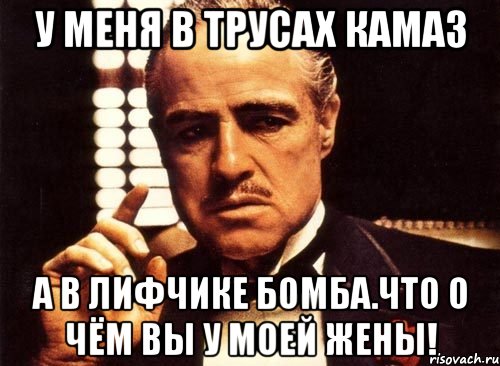 У МЕНЯ В ТРУСАХ КАМАЗ

А В ЛИФЧИКЕ БОМБА.ЧТО О ЧЁМ ВЫ У МОЕЙ ЖЕНЫ!

risovach.ru